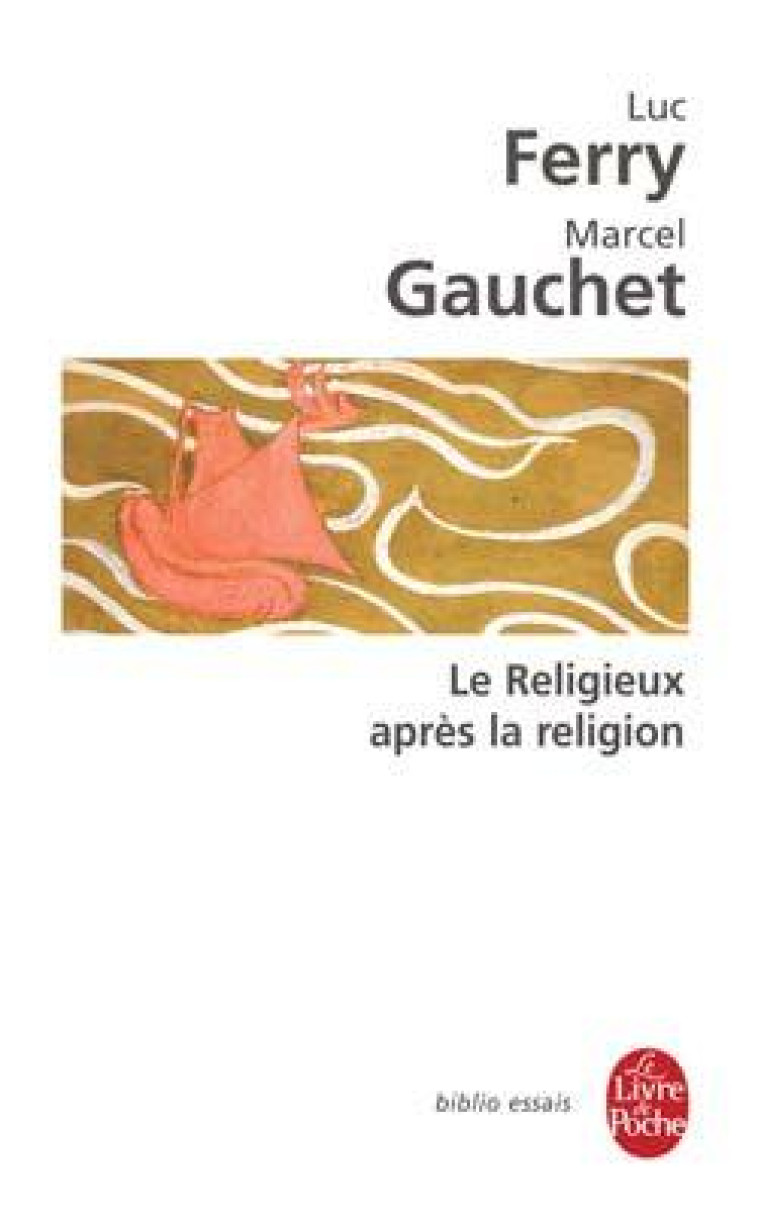 Luc
Ferry
Marcel
Gauchet

Le Religieux
après la religion

biblio essais

Le Livre de Poche